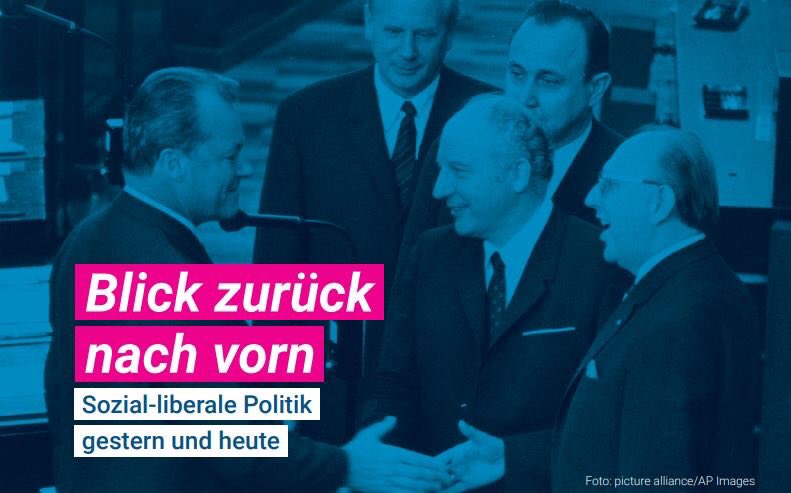 Blick zurück nach vorn

Sozial-liberale Politik gestern und heute

Foto: picture alliance/AP Images